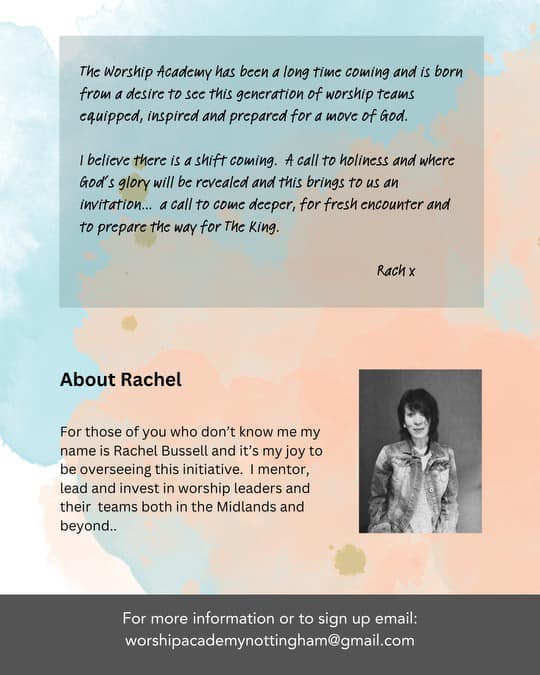 The Worship Academy has been a long time coming and is born from a desire to see this generation of worship teams equipped, inspired and prepared for a move of God.

I believe there is a shift coming. A call to holiness and where God's glory will be revealed and this brings to us an invitation... a call to come deeper, for fresh encounter and to prepare the way for The King.

Rach x

About Rachel

For those of you who don't know me my name is Rachel Bussell and it's my joy to be overseeing this initiative. I mentor, lead and invest in worship leaders and their teams both in the Midlands and beyond..

For more information or to sign up email:
worshipacademynottingham@gmail.com